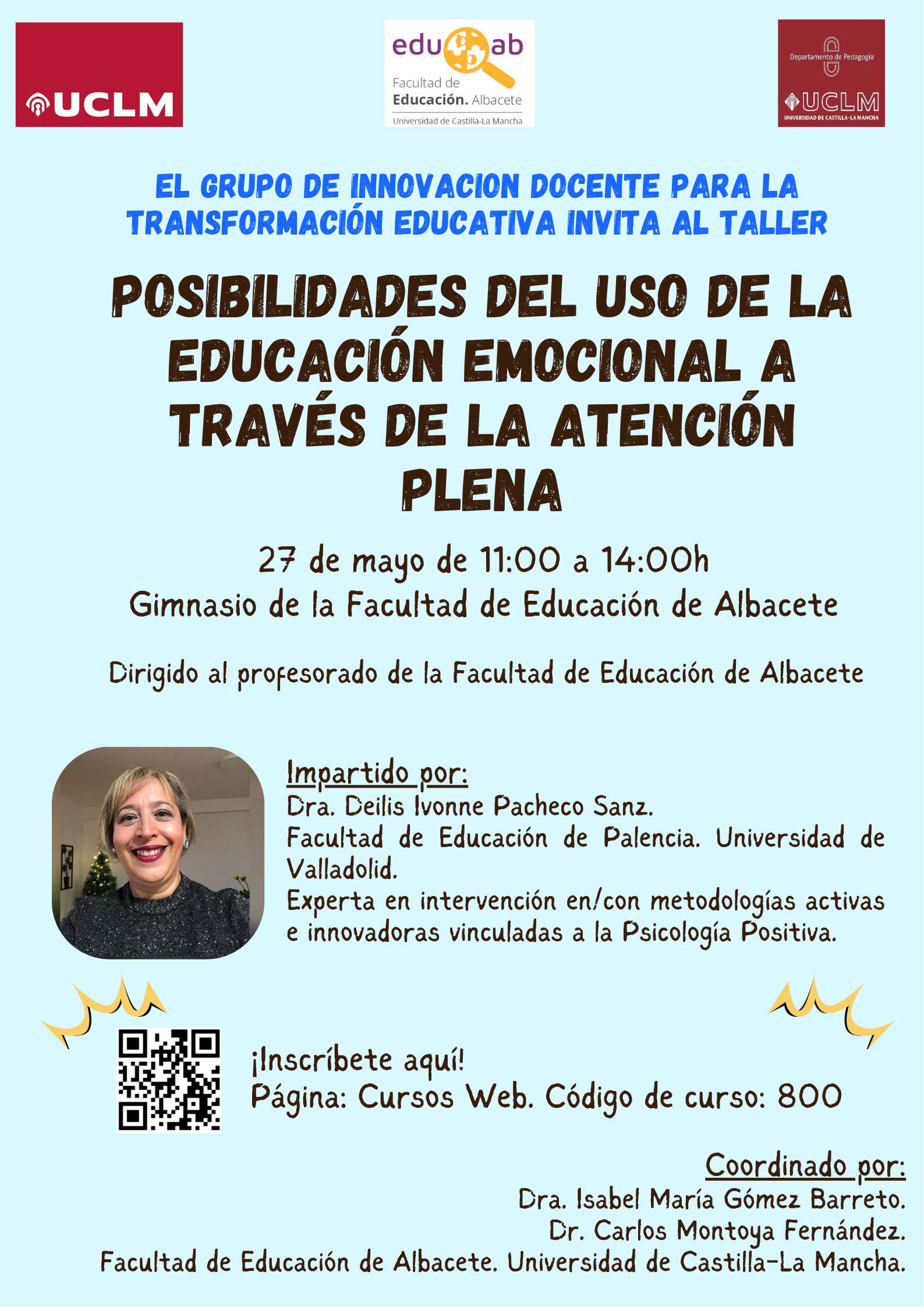 UCLM

edu ab
Facultad de
Educación. Albacete
Universidad de Castilla-La Mancha

Departamento de Pedagogía
UCLM
UNIVERSIDAD DE CASTILLA-LA MANCHA

EL GRUPO DE INNOVACION DOCENTE PARA LA TRANSFORMACIÓN EDUCATIVA INVITA AL TALLER

POSIBILIDADES DEL USO DE LA EDUCACIÓN EMOCIONAL A TRAVÉS DE LA ATENCIÓN PLENA

27 de mayo de 11:00 a 14:00h
Gimnasio de la Facultad de Educación de Albacete

Dirigido al profesorado de la Facultad de Educación de Albacete

Impartido por:
Dra. Deilis Ivonne Pacheco Sanz.
Facultad de Educación de Palencia. Universidad de Valladolid.
Experta en intervención en/con metodologías activas e innovadoras vinculadas a la Psicología Positiva.

¡Inscríbete aquí!
Página: Cursos Web. Código de curso: 800

Coordinado por:
Dra. Isabel María Gómez Barreto.
Dr. Carlos Montoya Fernández.
Facultad de Educación de Albacete. Universidad de Castilla-La Mancha.